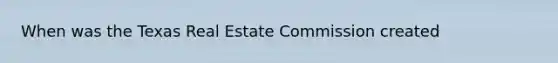 When was the Texas Real Estate Commission created